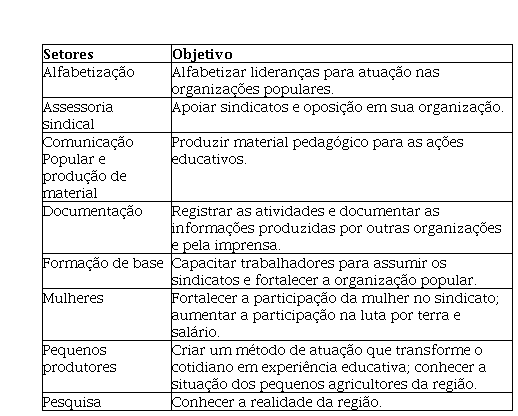 | Setores | Objetivo |
|---|---|
| Alfabetização | Alfabetizar lideranças para atuação nas organizações populares. |
| Assessoria sindical | Apoiar sindicatos e oposição em sua organização. |
| Comunicação Popular e produção de material | Produzir material pedagógico para as ações educativos. |
| Documentação | Registrar as atividades e documentar as informações produzidas por outras organizações e pela imprensa. |
| Formação de base | Capacitar trabalhadores para assumir os sindicatos e fortalecer a organização popular. |
| Mulheres | Fortalecer a participação da mulher no sindicato; aumentar a participação na luta por terra e salário. |
| Pequenos produtores | Criar um método de atuação que transforme o cotidiano em experiência educativa; conhecer a situação dos pequenos agricultores da região. |
| Pesquisa | Conhecer a realidade da região. |